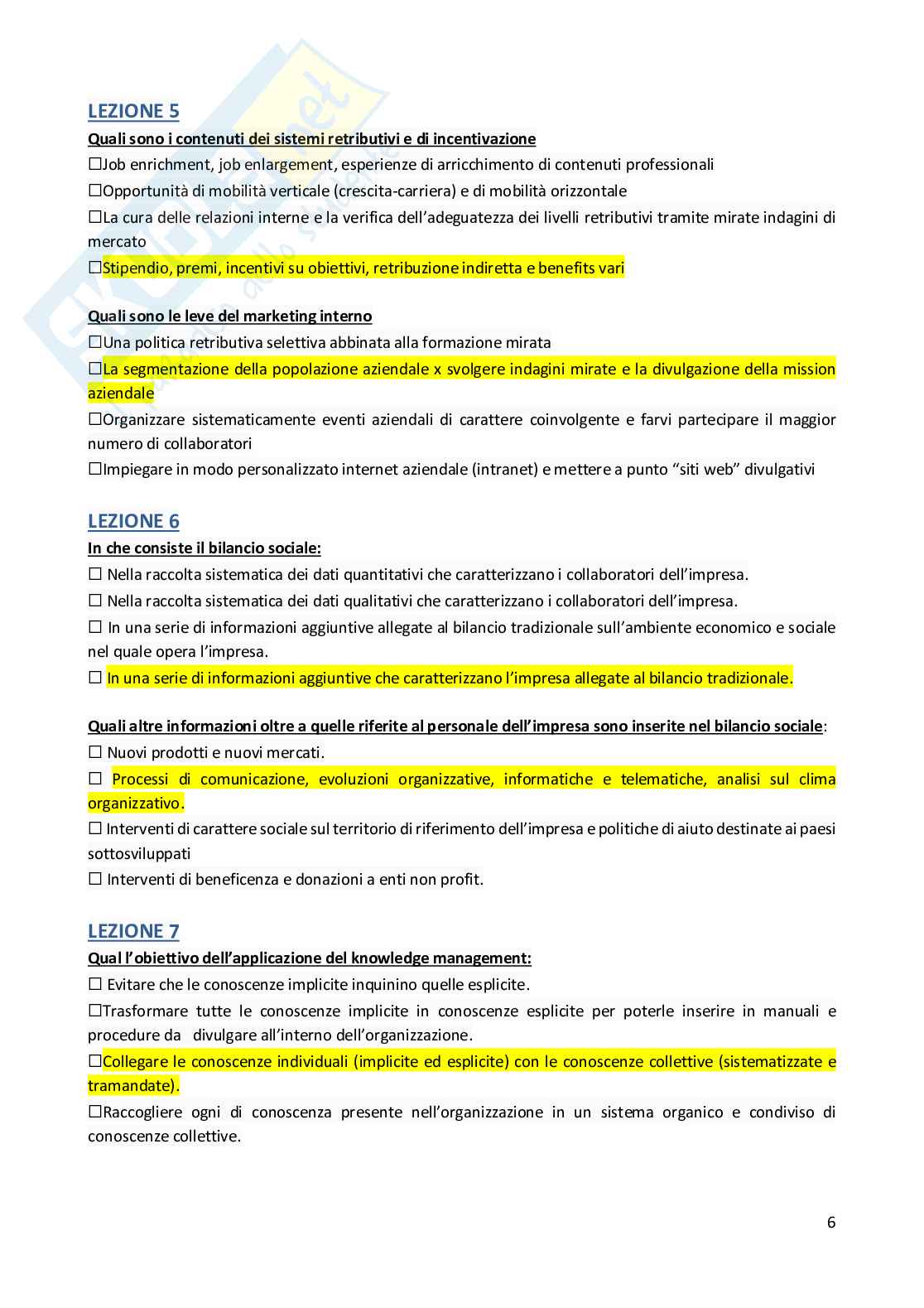 LEZIONE 5

Quali sono i contenuti dei sistemi retributivi e di incentivazione

☐Job enrichment, job enlargement, esperienze di arricchimento di contenuti professionali

☐Opportunità di mobilità verticale (crescita-carriera) e di mobilità orizzontale

☐La cura delle relazioni interne e la verifica dell'adeguatezza dei livelli retributivi tramite mirate indagini di mercato

☐Stipendio, premi, incentivi su obiettivi, retribuzione indiretta e benefits vari

Quali sono le leve del marketing interno

☐Una politica retributiva selettiva abbinata alla formazione mirata

☐La segmentazione della popolazione aziendale x svolgere indagini mirate e la divulgazione della mission aziendale

☐Organizzare sistematicamente eventi aziendali di carattere coinvolgente e farvi partecipare il maggior numero di collaboratori

☐Impiegare in modo personalizzato internet aziendale (intranet) e mettere a punto "siti web" divulgativi

LEZIONE 6

In che consiste il bilancio sociale:

☐ Nella raccolta sistematica dei dati quantitativi che caratterizzano i collaboratori dell'impresa.

☐ Nella raccolta sistematica dei dati qualitativi che caratterizzano i collaboratori dell'impresa.

☐ In una serie di informazioni aggiuntive allegate al bilancio tradizionale sull'ambiente economico e sociale nel quale opera l'impresa.

☐ In una serie di informazioni aggiuntive che caratterizzano l'impresa allegate al bilancio tradizionale.

Quali altre informazioni oltre a quelle riferite al personale dell'impresa sono inserite nel bilancio sociale:

☐ Nuovi prodotti e nuovi mercati.

☐ Processi di comunicazione, evoluzioni organizzative, informatiche e telematiche, analisi sul clima organizzativo.

☐ Interventi di carattere sociale sul territorio di riferimento dell'impresa e politiche di aiuto destinate ai paesi sottosviluppati

☐ Interventi di beneficenza e donazioni a enti non profit.

LEZIONE 7

Qual l'obiettivo dell'applicazione del knowledge management:

☐ Evitare che le conoscenze implicite inquinino quelle esplicite.

☐Trasformare tutte le conoscenze implicite in conoscenze esplicite per poterle inserire in manuali e procedure da divulgare all'interno dell'organizzazione.

☐Collegare le conoscenze individuali (implicite ed esplicite) con le conoscenze collettive (sistematizzate e tramandate).

☐Raccogliere ogni di conoscenza presente nell'organizzazione in un sistema organico e condiviso di conoscenze collettive.

6